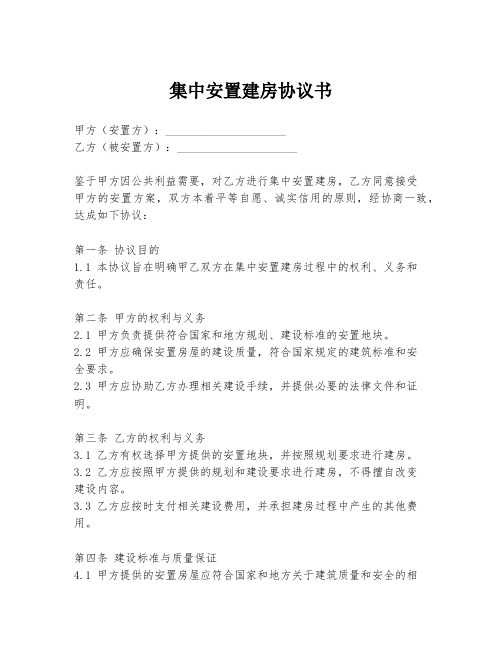 集中安置建房协议书

甲方（安置方）：____________________
乙方（被安置方）：____________________

鉴于甲方因公共利益需要，对乙方进行集中安置建房，乙方同意接受甲方的安置方案，双方本着平等自愿、诚实信用的原则，经协商一致，达成如下协议：

第一条 协议目的
1.1 本协议旨在明确甲乙双方在集中安置建房过程中的权利、义务和责任。

第二条 甲方的权利与义务
2.1 甲方负责提供符合国家和地方规划、建设标准的安置地块。
2.2 甲方应确保安置房屋的建设质量，符合国家规定的建筑标准和安全要求。
2.3 甲方应协助乙方办理相关建设手续，并提供必要的法律文件和证明。

第三条 乙方的权利与义务
3.1 乙方有权选择甲方提供的安置地块，并按照规划要求进行建房。
3.2 乙方应按照甲方提供的规划和建设要求进行建房，不得擅自改变建设内容。
3.3 乙方应按时支付相关建设费用，并承担建房过程中产生的其他费用。

第四条 建设标准与质量保证
4.1 甲方提供的安置房屋应符合国家和地方关于建筑质量和安全的相